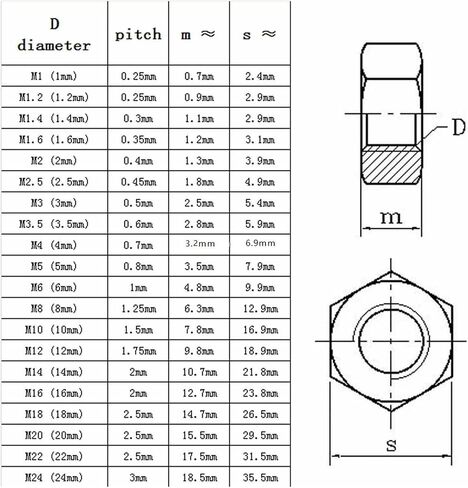 | D diameter | pitch | m ≈ | s ≈ |
|---|---|---|---|
| M1 (1mm) | 0.25mm | 0.7mm | 2.4mm |
| M1.2 (1.2mm) | 0.25mm | 0.9mm | 2.9mm |
| M1.4 (1.4mm) | 0.3mm | 1.1mm | 2.9mm |
| M1.6 (1.6mm) | 0.35mm | 1.2mm | 3.1mm |
| M2 (2mm) | 0.4mm | 1.3mm | 3.9mm |
| M2.5 (2.5mm) | 0.45mm | 1.8mm | 4.9mm |
| M3 (3mm) | 0.5mm | 2.5mm | 5.4mm |
| M3.5 (3.5mm) | 0.6mm | 2.8mm | 5.9mm |
| M4 (4mm) | 0.7mm | 3.2mm | 6.9mm |
| M5 (5mm) | 0.8mm | 3.5mm | 7.9mm |
| M6 (6mm) | 1mm | 4.8mm | 9.9mm |
| M8 (8mm) | 1.25mm | 6.3mm | 12.9mm |
| M10 (10mm) | 1.5mm | 7.8mm | 16.9mm |
| M12 (12mm) | 1.75mm | 9.8mm | 18.9mm |
| M14 (14mm) | 2mm | 10.7mm | 21.8mm |
| M16 (16mm) | 2mm | 12.7mm | 23.8mm |
| M18 (18mm) | 2.5mm | 14.7mm | 26.5mm |
| M20 (20mm) | 2.5mm | 15.5mm | 29.5mm |
| M22 (22mm) | 2.5mm | 17.5mm | 31.5mm |
| M24 (24mm) | 3mm | 18.5mm | 35.5mm |

D

m

s